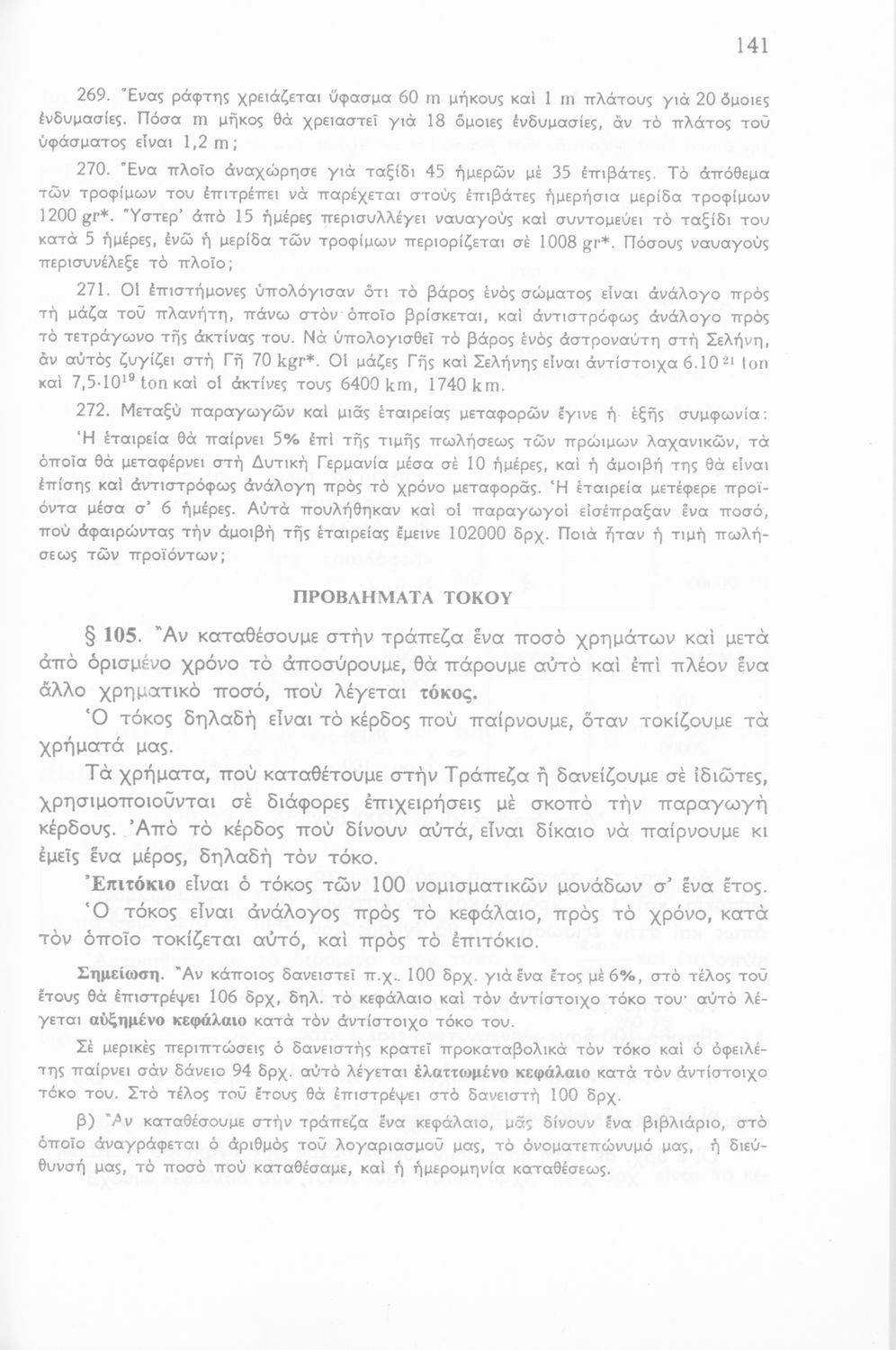 141

269. Ἕνας ράφτης χρειάζεται ὕφασμα 60 m μήκους καὶ 1 m πλάτους γιὰ 20 ὅμοιες ἐνδυμασίες. Πόσα m μῆκος θὰ χρειαστεῖ γιὰ 18 ὅμοιες ἐνδυμασίες, ἂν τὸ πλάτος τοῦ ὑφάσματος εἶναι 1,2 m;

270. Ἕνα πλοῖο ἀναχώρησε γιὰ ταξίδι 45 ἡμερῶν μὲ 35 ἐπιβάτες. Τὸ ἀπόθεμα τῶν τροφίμων του ἐπιτρέπει νὰ παρέχεται στοὺς ἐπιβάτες ἡμερήσια μερίδα τροφίμων 1200 gr*. Ὕστερ' ἀπὸ 15 ἡμέρες περισυλλέγει ναυαγοὺς καὶ συντομεύει τὸ ταξίδι του κατὰ 5 ἡμέρες, ἐνῶ ἡ μερίδα τῶν τροφίμων περιορίζεται σὲ 1008 gr*. Πόσους ναυαγοὺς περισυνέλεξε τὸ πλοῖο;

271. Οἱ ἐπιστήμονες ὑπολόγισαν ὅτι τὸ βάρος ἑνὸς σώματος εἶναι ἀνάλογο πρὸς τὴ μάζα τοῦ πλανήτη, πάνω στὸν ὁποῖο βρίσκεται, καὶ ἀντιστρόφως ἀνάλογο πρὸς τὸ τετράγωνο τῆς ἀκτίνας του. Νὰ ὑπολογισθεῖ τὸ βάρος ἑνὸς ἀστροναύτη στὴ Σελήνη, ἂν αὐτὸς ζυγίζει στὴ Γῆ 70 kgr*. Οἱ μάζες Γῆς καὶ Σελήνης εἶναι ἀντίστοιχα $6.10^{21}$ ton καὶ $7,5 \cdot 10^{19}$ ton καὶ οἱ ἀκτίνες τους 6400 km, 1740 km.

272. Μεταξὺ παραγωγῶν καὶ μιᾶς ἑταιρείας μεταφορῶν ἔγινε ἡ ἑξῆς συμφωνία: Ἡ ἑταιρεία θὰ παίρνει 5% ἐπὶ τῆς τιμῆς πωλήσεως τῶν πρώιμων λαχανικῶν, τὰ ὁποῖα θὰ μεταφέρνει στὴ Δυτικὴ Γερμανία μέσα σὲ 10 ἡμέρες, καὶ ἡ ἀμοιβή της θὰ εἶναι ἐπίσης καὶ ἀντιστρόφως ἀνάλογη πρὸς τὸ χρόνο μεταφορᾶς. Ἡ ἑταιρεία μετέφερε προϊόντα μέσα σ' 6 ἡμέρες. Αὐτὰ πουλήθηκαν καὶ οἱ παραγωγοὶ εἰσέπραξαν ἕνα ποσό, ποὺ ἀφαιρώντας τὴν ἀμοιβὴ τῆς ἑταιρείας ἔμεινε 102000 δρχ. Ποιὰ ἦταν ἡ τιμὴ πωλήσεως τῶν προϊόντων;

ΠΡΟΒΛΗΜΑΤΑ ΤΟΚΟΥ

§ 105. Ἂν καταθέσουμε στὴν τράπεζα ἕνα ποσὸ χρημάτων καὶ μετὰ ἀπὸ ὁρισμένο χρόνο τὸ ἀποσύρουμε, θὰ πάρουμε αὐτὸ καὶ ἐπὶ πλέον ἕνα ἄλλο χρηματικὸ ποσό, ποὺ λέγεται τόκος.

Ὁ τόκος δηλαδὴ εἶναι τὸ κέρδος ποὺ παίρνουμε, ὅταν τοκίζουμε τὰ χρήματά μας.

Τὰ χρήματα, ποὺ καταθέτουμε στὴν Τράπεζα ἢ δανείζουμε σὲ ἰδιῶτες, χρησιμοποιοῦνται σὲ διάφορες ἐπιχειρήσεις μὲ σκοπὸ τὴν παραγωγὴ κέρδους. Ἀπὸ τὸ κέρδος ποὺ δίνουν αὐτά, εἶναι δίκαιο νὰ παίρνουμε κι ἐμεῖς ἕνα μέρος, δηλαδὴ τὸν τόκο.

Ἐπιτόκιο εἶναι ὁ τόκος τῶν 100 νομισματικῶν μονάδων σ' ἕνα ἔτος.

Ὁ τόκος εἶναι ἀνάλογος πρὸς τὸ κεφάλαιο, πρὸς τὸ χρόνο, κατὰ τὸν ὁποῖο τοκίζεται αὐτό, καὶ πρὸς τὸ ἐπιτόκιο.

Σημείωση. Ἂν κάποιος δανειστεῖ π.χ. 100 δρχ. γιὰ ἕνα ἔτος μὲ 6%, στὸ τέλος τοῦ ἔτους θὰ ἐπιστρέψει 106 δρχ, δηλ. τὸ κεφάλαιο καὶ τὸν ἀντίστοιχο τόκο του· αὐτὸ λέγεται αὐξημένο κεφάλαιο κατὰ τὸν ἀντίστοιχο τόκο του.

Σὲ μερικὲς περιπτώσεις ὁ δανειστὴς κρατεῖ προκαταβολικὰ τὸν τόκο καὶ ὁ ὀφειλέτης παίρνει σὰν δάνειο 94 δρχ. αὐτὸ λέγεται ἐλαττωμένο κεφάλαιο κατὰ τὸν ἀντίστοιχο τόκο του. Στὸ τέλος τοῦ ἔτους θὰ ἐπιστρέψει στὸ δανειστὴ 100 δρχ.

β) Ἂν καταθέσουμε στὴν τράπεζα ἕνα κεφάλαιο, μᾶς δίνουν ἕνα βιβλιάριο, στὸ ὁποῖο ἀναγράφεται ὁ ἀριθμὸς τοῦ λογαριασμοῦ μας, τὸ ὀνοματεπώνυμό μας, ἡ διεύθυνσή μας, τὸ ποσὸ ποὺ καταθέσαμε, καὶ ἡ ἡμερομηνία καταθέσεως.